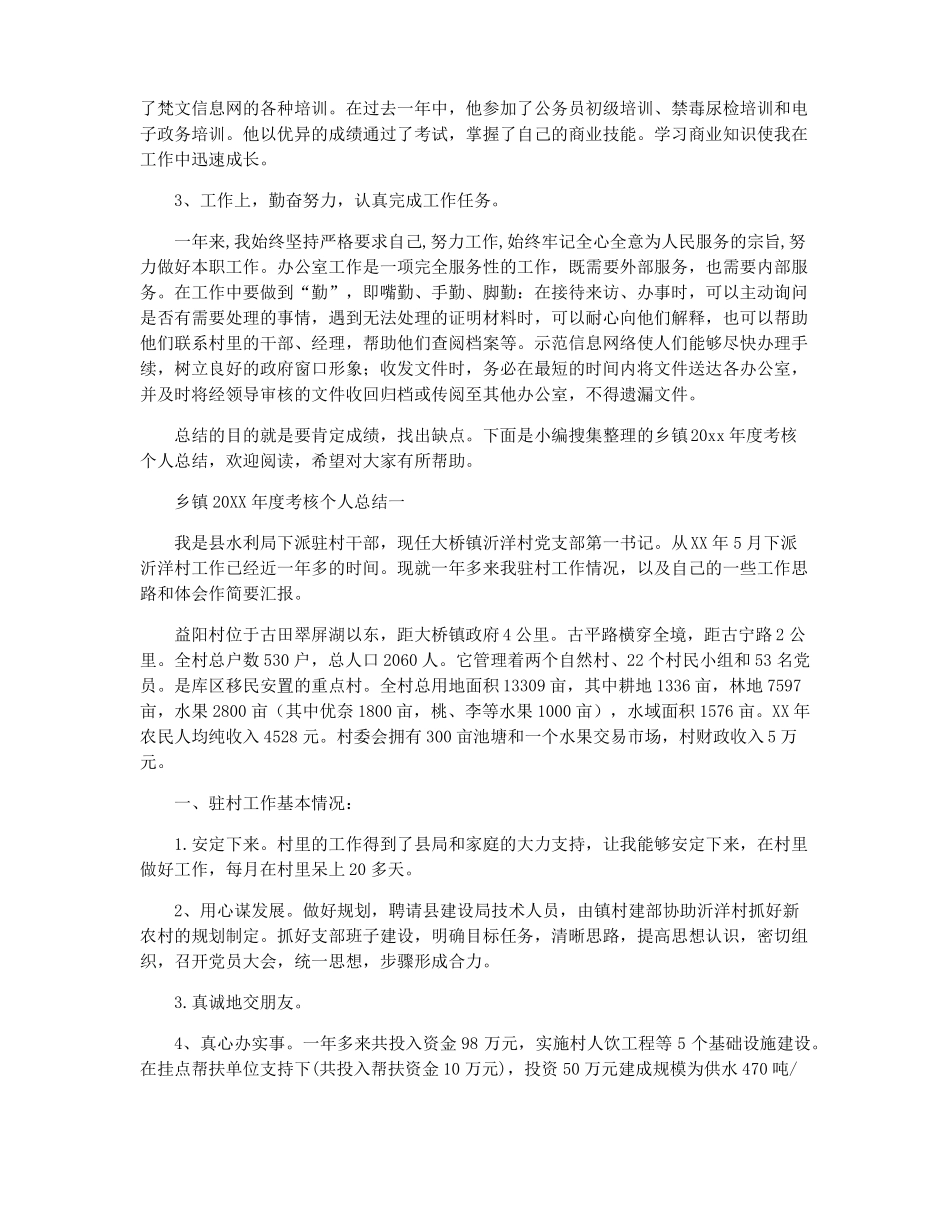 了梵文信息网的各种培训。在过去一年中，他参加了公务员初级培训、禁毒尿检培训和电子政务培训。他以优异的成绩通过了考试，掌握了自己的商业技能。学习商业知识使我在工作中迅速成长。

3、工作上，勤奋努力，认真完成工作任务。

一年来，我始终坚持严格要求自己，努力工作，始终牢记全心全意为人民服务的宗旨，努力做好本职工作。办公室工作是一项完全服务性的工作，既需要外部服务，也需要内部服务。在工作中要做到“勤”，即嘴勤、手勤、脚勤：在接待来访、办事时，可以主动询问是否有需要处理的事情，遇到无法处理的证明材料时，可以耐心向他们解释，也可以帮助他们联系村里的干部、经理，帮助他们查阅档案等。示范信息网络使人们能够尽快办理手续，树立良好的政府窗口形象；收发文件时，务必在最短的时间内将文件送达各办公室，并及时将经领导审核的文件收回归档或传阅至其他办公室，不得遗漏文件。

总结的目的就是要肯定成绩，找出缺点。下面是小编搜集整理的乡镇20xx年度考核个人总结，欢迎阅读，希望对大家有所帮助。

乡镇20XX年度考核个人总结一

我是县水利局下派驻村干部，现任大桥镇沂洋村党支部第一书记。从XX年5月下派沂洋村工作已经近一年多的时间。现就一年多来我驻村工作情况，以及自己的一些工作思路和体会作简要汇报。

益阳村位于古田翠屏湖以东，距大桥镇政府4公里。古平路横穿全境，距古宁路2公里。全村总户数530户，总人口2060人。它管理着两个自然村、22个村民小组和53名党员。是库区移民安置的重点村。全村总用地面积13309亩，其中耕地1336亩，林地7597亩，水果2800亩（其中优奈1800亩，桃、李等水果1000亩），水域面积1576亩。XX年农民人均纯收入4528元。村委会拥有300亩池塘和一个水果交易市场，村财政收入5万元。

一、驻村工作基本情况：

1.安定下来。村里的工作得到了县局和家庭的大力支持，让我能够安定下来，在村里做好工作，每月在村里呆上20多天。

2、用心谋发展。做好规划，聘请县建设局技术人员，由镇村建部协助沂洋村抓好新农村的规划制定。抓好支部班子建设，明确目标任务，清晰思路，提高思想认识，密切组织，召开党员大会，统一思想，步骤形成合力。

3.真诚地交朋友。

4、真心办实事。一年多来共投入资金98万元，实施村人饮工程等5个基础设施建设。在挂点帮扶单位支持下(共投入帮扶资金10万元)，投资50万元建成规模为供水470吨/